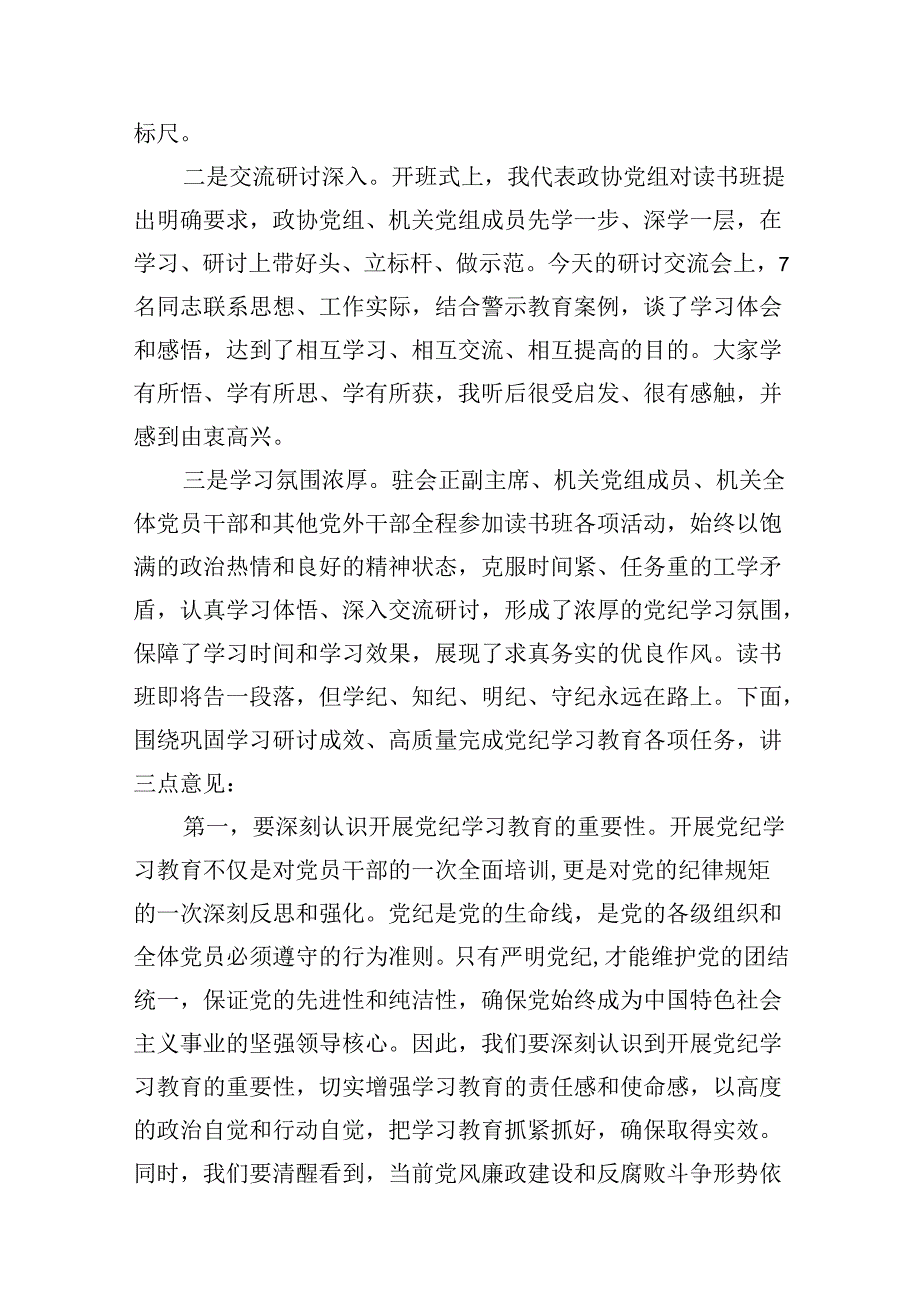 标尺。

二是交流研讨深入。开班式上，我代表政协党组对读书班提出明确要求，政协党组、机关党组成员先学一步、深学一层，在学习、研讨上带好头、立标杆、做示范。今天的研讨交流会上，7名同志联系思想、工作实际，结合警示教育案例，谈了学习体会和感悟，达到了相互学习、相互交流、相互提高的目的。大家学有所悟、学有所思、学有所获，我听后很受启发、很有感触，并感到由衷高兴。

三是学习氛围浓厚。驻会正副主席、机关党组成员、机关全体党员干部和其他党外干部全程参加读书班各项活动，始终以饱满的政治热情和良好的精神状态，克服时间紧、任务重的工学矛盾，认真学习体悟、深入交流研讨，形成了浓厚的党纪学习氛围，保障了学习时间和学习效果，展现了求真务实的优良作风。读书班即将告一段落，但学纪、知纪、明纪、守纪永远在路上。下面，围绕巩固学习研讨成效、高质量完成党纪学习教育各项任务，讲三点意见：

第一，要深刻认识开展党纪学习教育的重要性。开展党纪学习教育不仅是对党员干部的一次全面培训，更是对党的纪律规矩的一次深刻反思和强化。党纪是党的生命线，是党的各级组织和全体党员必须遵守的行为准则。只有严明党纪，才能维护党的团结统一，保证党的先进性和纯洁性，确保党始终成为中国特色社会主义事业的坚强领导核心。因此，我们要深刻认识到开展党纪学习教育的重要性，切实增强学习教育的责任感和使命感，以高度的政治自觉和行动自觉，把学习教育抓紧抓好，确保取得实效。同时，我们要清醒看到，当前党风廉政建设和反腐败斗争形势依